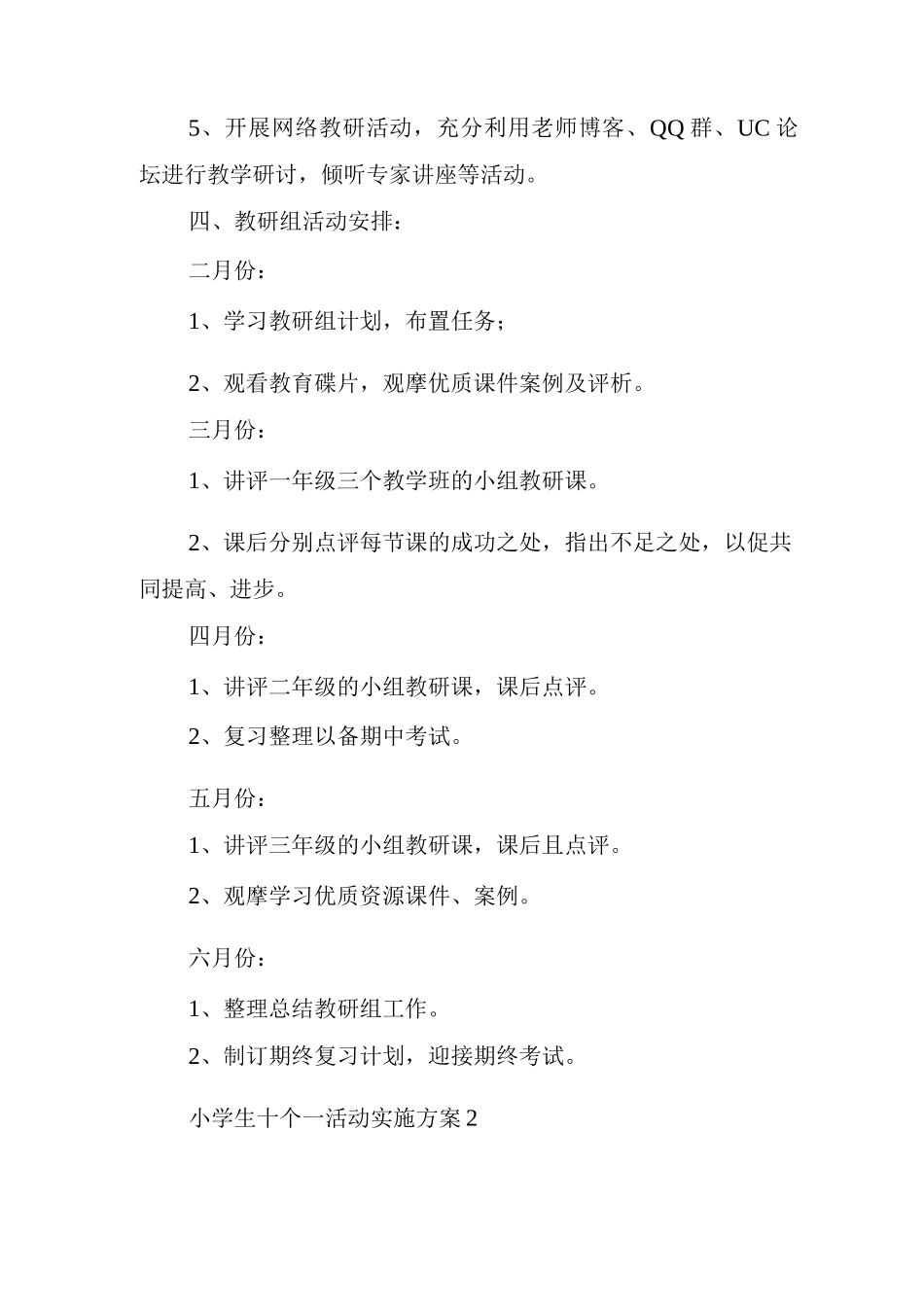 5、开展网络教研活动，充分利用老师博客、QQ 群、UC 论坛进行教学研讨，倾听专家讲座等活动。

四、教研组活动安排：

二月份：

1、学习教研组计划，布置任务；

2、观看教育碟片，观摩优质课件案例及评析。

三月份：

1、讲评一年级三个教学班的小组教研课。

2、课后分别点评每节课的成功之处，指出不足之处，以促共同提高、进步。

四月份：

1、讲评二年级的小组教研课，课后点评。

2、复习整理以备期中考试。

五月份：

1、讲评三年级的小组教研课，课后且点评。

2、观摩学习优质资源课件、案例。

六月份：

1、整理总结教研组工作。

2、制订期终复习计划，迎接期终考试。

小学生十个一活动实施方案 2